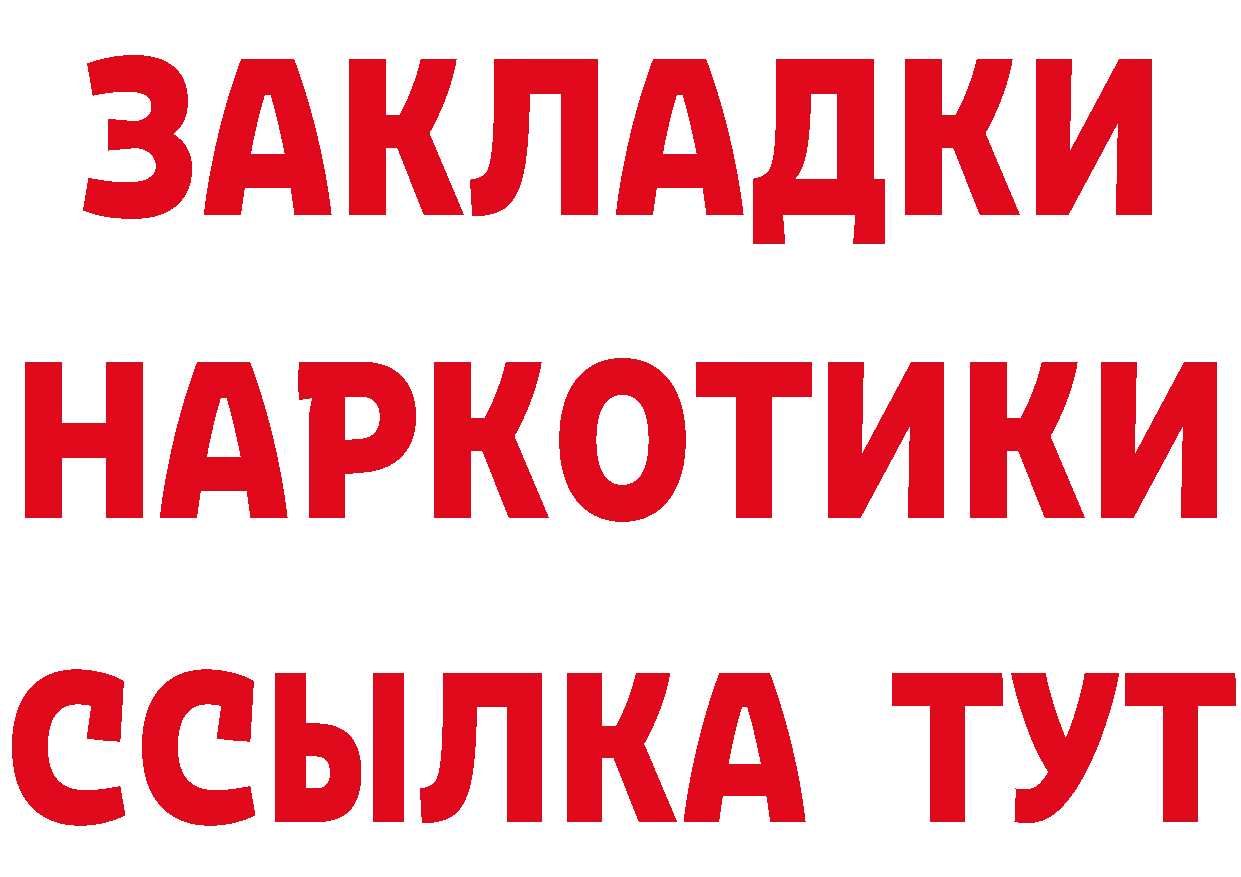 ЗАКЛАДКИ НАРКОТИКИ ССЫЛКА ТУТ